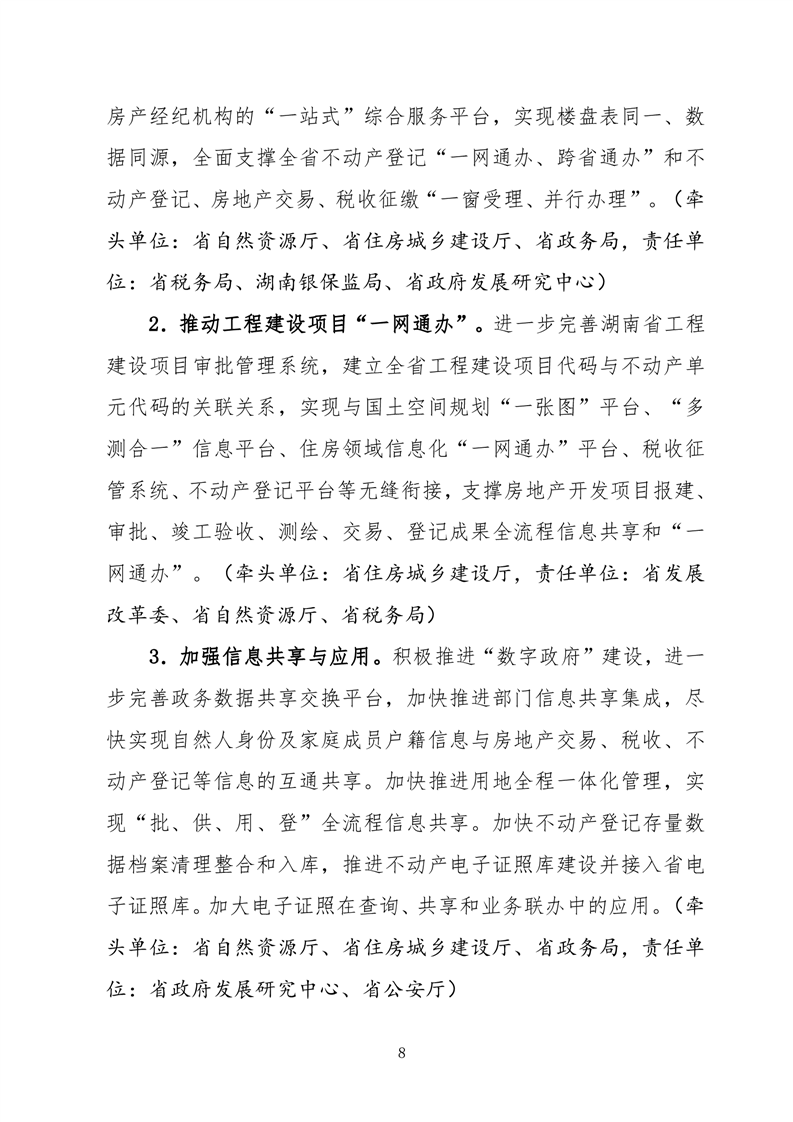 房产经纪机构的“一站式”综合服务平台，实现楼盘表同一、数据同源，全面支撑全省不动产登记“一网通办、跨省通办”和不动产登记、房地产交易、税收征缴“一窗受理、并行办理”。（牵头单位：省自然资源厅、省住房城乡建设厅、省政务局，责任单位：省税务局、湖南银保监局、省政府发展研究中心）

2．推动工程建设项目“一网通办”。进一步完善湖南省工程建设项目审批管理系统，建立全省工程建设项目代码与不动产单元代码的关联关系，实现与国土空间规划“一张图”平台、“多测合一”信息平台、住房领域信息化“一网通办”平台、税收征管系统、不动产登记平台等无缝衔接，支撑房地产开发项目报建、审批、竣工验收、测绘、交易、登记成果全流程信息共享和“一网通办”。（牵头单位：省住房城乡建设厅，责任单位：省发展改革委、省自然资源厅、省税务局）

3．加强信息共享与应用。积极推进“数字政府”建设，进一步完善政务数据共享交换平台，加快推进部门信息共享集成，尽快实现自然人身份及家庭成员户籍信息与房地产交易、税收、不动产登记等信息的互通共享。加快推进用地全程一体化管理，实现“批、供、用、登”全流程信息共享。加快不动产登记存量数据档案清理整合和入库，推进不动产电子证照库建设并接入省电子证照库。加大电子证照在查询、共享和业务联办中的应用。（牵头单位：省自然资源厅、省住房城乡建设厅、省政务局，责任单位：省政府发展研究中心、省公安厅）

8